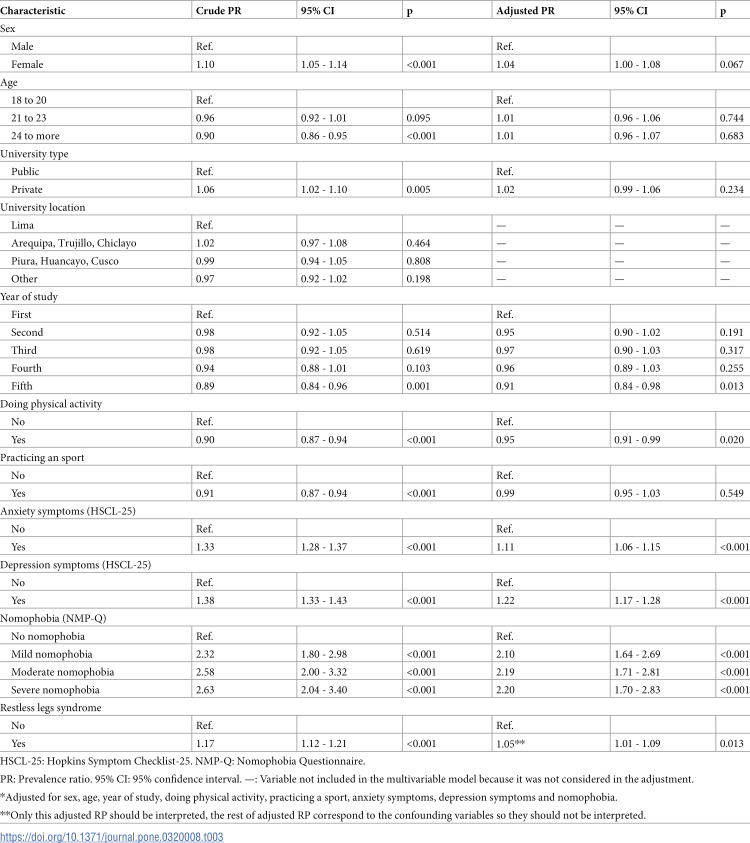 | Characteristic | Crude PR | 95% CI | p | Adjusted PR | 95% CI | p |
|---|---|---|---|---|---|---|
| Sex | | | | | | |
| Male | Ref. | | | Ref. | | |
| Female | 1.10 | 1.05 - 1.14 | <0.001 | 1.04 | 1.00 - 1.08 | 0.067 |
| Age | | | | | | |
| 18 to 20 | Ref. | | | Ref. | | |
| 21 to 23 | 0.96 | 0.92 - 1.01 | 0.095 | 1.01 | 0.96 - 1.06 | 0.744 |
| 24 to more | 0.90 | 0.86 - 0.95 | <0.001 | 1.01 | 0.96 - 1.07 | 0.683 |
| University type | | | | | | |
| Public | Ref. | | | Ref. | | |
| Private | 1.06 | 1.02 - 1.10 | 0.005 | 1.02 | 0.99 - 1.06 | 0.234 |
| University location | | | | | | |
| Lima | Ref. | | | — | — | — |
| Arequipa, Trujillo, Chiclayo | 1.02 | 0.97 - 1.08 | 0.464 | — | — | — |
| Piura, Huancayo, Cusco | 0.99 | 0.94 - 1.05 | 0.808 | — | — | — |
| Other | 0.97 | 0.92 - 1.02 | 0.198 | — | — | — |
| Year of study | | | | | | |
| First | Ref. | | | Ref. | | |
| Second | 0.98 | 0.92 - 1.05 | 0.514 | 0.95 | 0.90 - 1.02 | 0.191 |
| Third | 0.98 | 0.92 - 1.05 | 0.619 | 0.97 | 0.90 - 1.03 | 0.317 |
| Fourth | 0.94 | 0.88 - 1.01 | 0.103 | 0.96 | 0.89 - 1.03 | 0.255 |
| Fifth | 0.89 | 0.84 - 0.96 | 0.001 | 0.91 | 0.84 - 0.98 | 0.013 |
| Doing physical activity | | | | | | |
| No | Ref. | | | Ref. | | |
| Yes | 0.90 | 0.87 - 0.94 | <0.001 | 0.95 | 0.91 - 0.99 | 0.020 |
| Practicing an sport | | | | | | |
| No | Ref. | | | Ref. | | |
| Yes | 0.91 | 0.87 - 0.94 | <0.001 | 0.99 | 0.95 - 1.03 | 0.549 |
| Anxiety symptoms (HSCL-25) | | | | | | |
| No | Ref. | | | Ref. | | |
| Yes | 1.33 | 1.28 - 1.37 | <0.001 | 1.11 | 1.06 - 1.15 | <0.001 |
| Depression symptoms (HSCL-25) | | | | | | |
| No | Ref. | | | Ref. | | |
| Yes | 1.38 | 1.33 - 1.43 | <0.001 | 1.22 | 1.17 - 1.28 | <0.001 |
| Nomophobia (NMP-Q) | | | | | | |
| No nomophobia | Ref. | | | Ref. | | |
| Mild nomophobia | 2.32 | 1.80 - 2.98 | <0.001 | 2.10 | 1.64 - 2.69 | <0.001 |
| Moderate nomophobia | 2.58 | 2.00 - 3.32 | <0.001 | 2.19 | 1.71 - 2.81 | <0.001 |
| Severe nomophobia | 2.63 | 2.04 - 3.40 | <0.001 | 2.20 | 1.70 - 2.83 | <0.001 |
| Restless legs syndrome | | | | | | |
| No | Ref. | | | Ref. | | |
| Yes | 1.17 | 1.12 - 1.21 | <0.001 | 1.05** | 1.01 - 1.09 | 0.013 |

HSCL-25: Hopkins Symptom Checklist-25. NMP-Q: Nomophobia Questionnaire.

PR: Prevalence ratio. 95% CI: 95% confidence interval. —: Variable not included in the multivariable model because it was not considered in the adjustment.

*Adjusted for sex, age, year of study, doing physical activity, practicing a sport, anxiety symptoms, depression symptoms and nomophobia.

**Only this adjusted RP should be interpreted, the rest of adjusted RP correspond to the confounding variables so they should not be interpreted.

https://doi.org/10.1371/journal.pone.0320008.t003